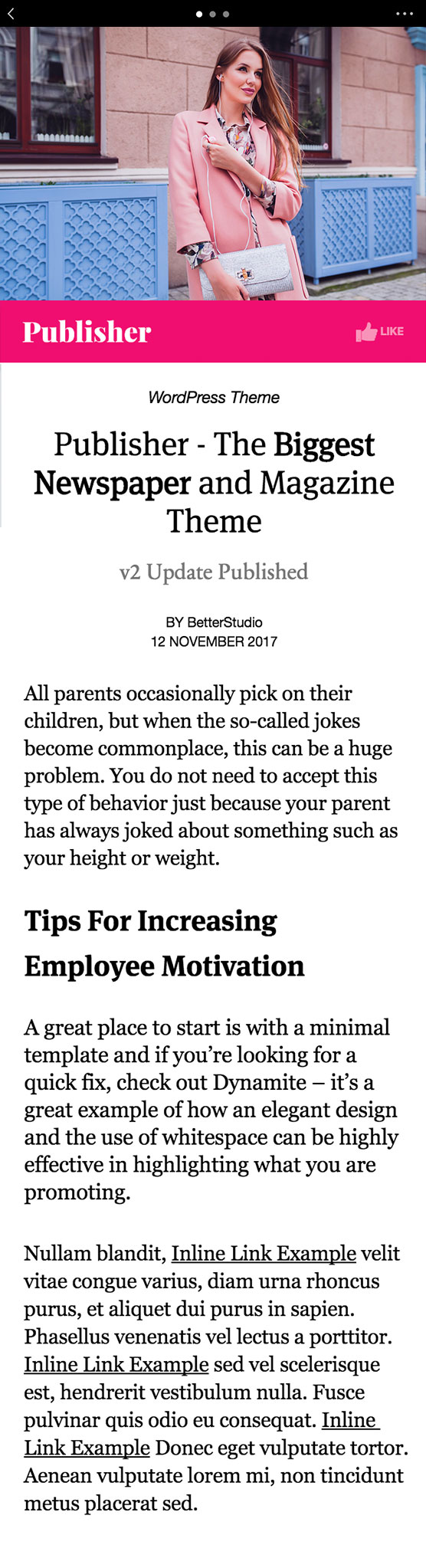 Publisher

LIKE

WordPress Theme

Publisher - The Biggest Newspaper and Magazine Theme

v2 Update Published

BY BetterStudio
12 NOVEMBER 2017

All parents occasionally pick on their children, but when the so-called jokes become commonplace, this can be a huge problem. You do not need to accept this type of behavior just because your parent has always joked about something such as your height or weight.

Tips For Increasing Employee Motivation

A great place to start is with a minimal template and if you're looking for a quick fix, check out Dynamite – it's a great example of how an elegant design and the use of whitespace can be highly effective in highlighting what you are promoting.

Nullam blandit, Inline Link Example velit vitae congue varius, diam urna rhoncus purus, et aliquet dui purus in sapien. Phasellus venenatis vel lectus a porttitor. Inline Link Example sed vel scelerisque est, hendrerit vestibulum nulla. Fusce pulvinar quis odio eu consequat. Inline Link Example Donec eget vulputate tortor. Aenean vulputate lorem mi, non tincidunt metus placerat sed.